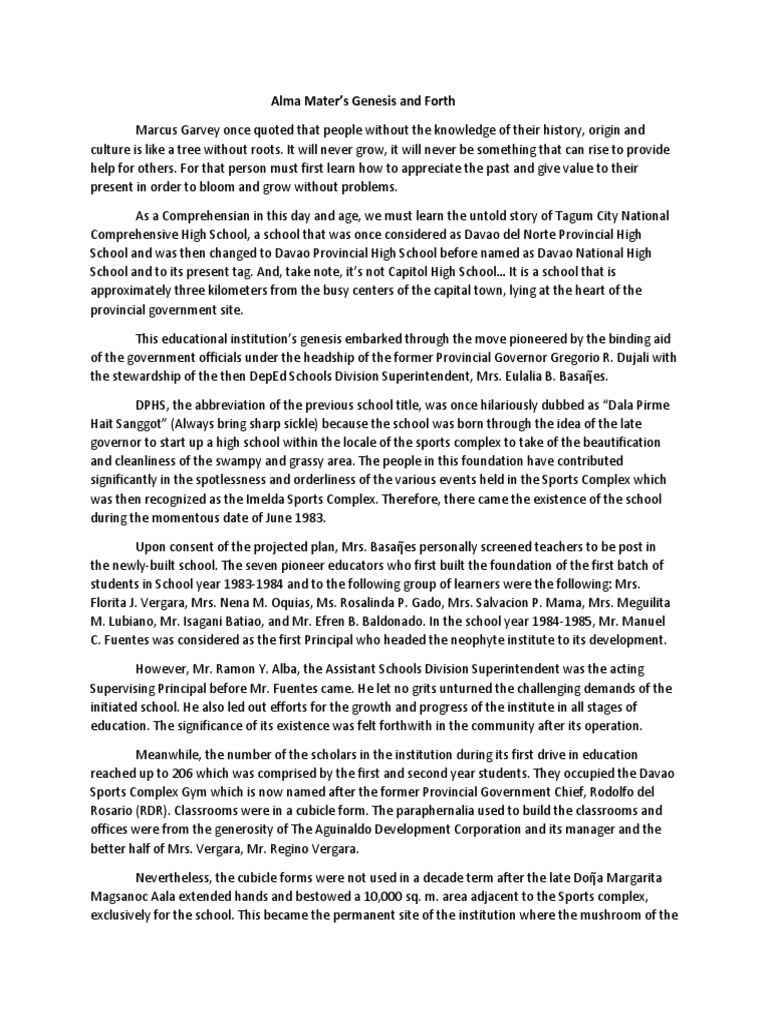 Alma Mater's Genesis and Forth

Marcus Garvey once quoted that people without the knowledge of their history, origin and culture is like a tree without roots. It will never grow, it will never be something that can rise to provide help for others. For that person must first learn how to appreciate the past and give value to their present in order to bloom and grow without problems.

As a Comprehensian in this day and age, we must learn the untold story of Tagum City National Comprehensive High School, a school that was once considered as Davao del Norte Provincial High School and was then changed to Davao Provincial High School before named as Davao National High School and to its present tag. And, take note, it's not Capitol High School... It is a school that is approximately three kilometers from the busy centers of the capital town, lying at the heart of the provincial government site.

This educational institution's genesis embarked through the move pioneered by the binding aid of the government officials under the headship of the former Provincial Governor Gregorio R. Dujali with the stewardship of the then DepEd Schools Division Superintendent, Mrs. Eulalia B. Basañes.

DPHS, the abbreviation of the previous school title, was once hilariously dubbed as "Dala Pirme Hait Sanggot" (Always bring sharp sickle) because the school was born through the idea of the late governor to start up a high school within the locale of the sports complex to take of the beautification and cleanliness of the swampy and grassy area. The people in this foundation have contributed significantly in the spotlessness and orderliness of the various events held in the Sports Complex which was then recognized as the Imelda Sports Complex. Therefore, there came the existence of the school during the momentous date of June 1983.

Upon consent of the projected plan, Mrs. Basañes personally screened teachers to be post in the newly-built school. The seven pioneer educators who first built the foundation of the first batch of students in School year 1983-1984 and to the following group of learners were the following: Mrs. Florita J. Vergara, Mrs. Nena M. Oquias, Ms. Rosalinda P. Gado, Mrs. Salvacion P. Mama, Mrs. Meguilita M. Lubiano, Mr. Isagani Batiao, and Mr. Efren B. Baldonado. In the school year 1984-1985, Mr. Manuel C. Fuentes was considered as the first Principal who headed the neophyte institute to its development.

However, Mr. Ramon Y. Alba, the Assistant Schools Division Superintendent was the acting Supervising Principal before Mr. Fuentes came. He let no grits unturned the challenging demands of the initiated school. He also led out efforts for the growth and progress of the institute in all stages of education. The significance of its existence was felt forthwith in the community after its operation.

Meanwhile, the number of the scholars in the institution during its first drive in education reached up to 206 which was comprised by the first and second year students. They occupied the Davao Sports Complex Gym which is now named after the former Provincial Government Chief, Rodolfo del Rosario (RDR). Classrooms were in a cubicle form. The paraphernalia used to build the classrooms and offices were from the generosity of The Aguinaldo Development Corporation and its manager and the better half of Mrs. Vergara, Mr. Regino Vergara.

Nevertheless, the cubicle forms were not used in a decade term after the late Doña Margarita Magsanoc Aala extended hands and bestowed a 10,000 sq. m. area adjacent to the Sports complex, exclusively for the school. This became the permanent site of the institution where the mushroom of the